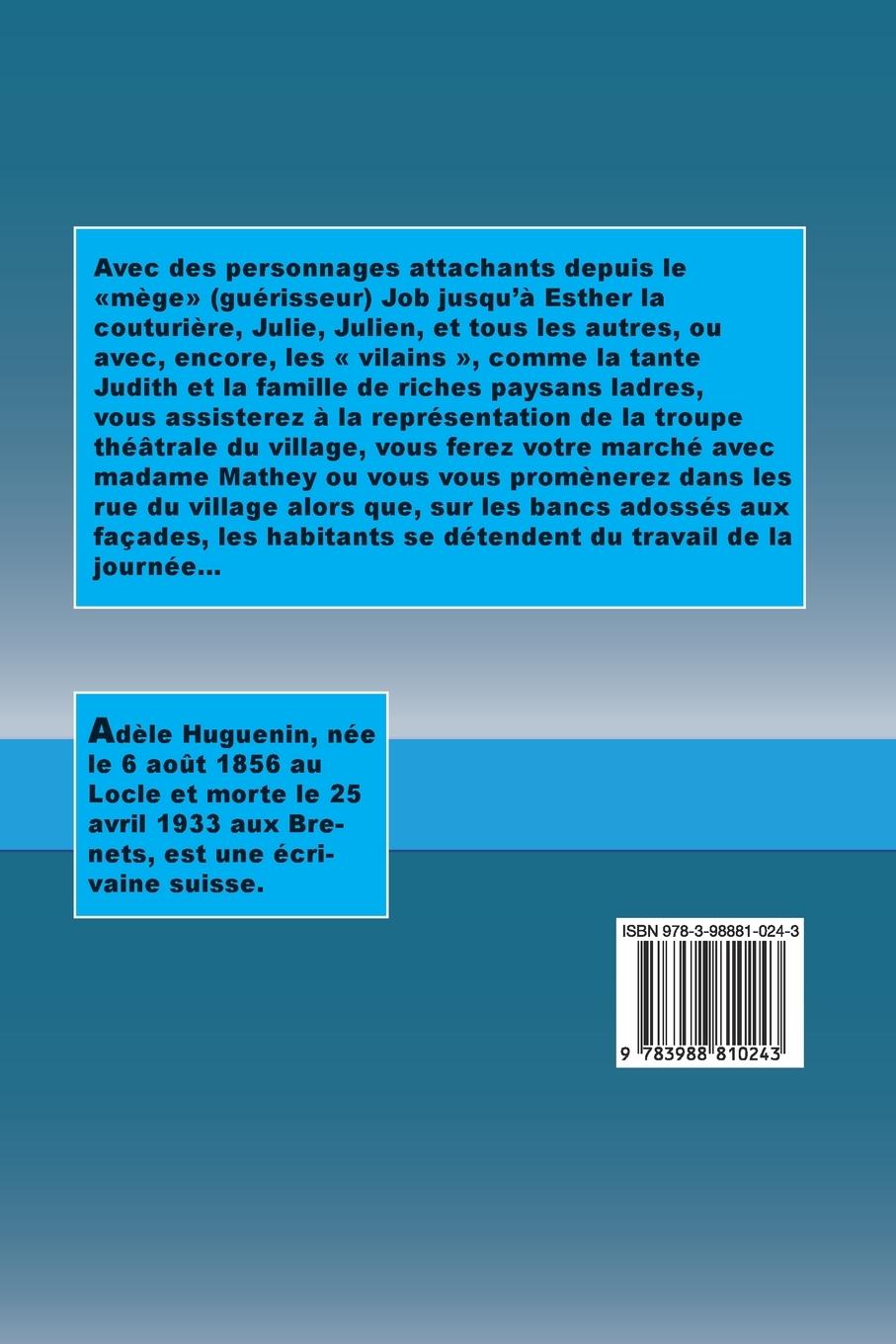 Avec des personnages attachants depuis le «mège» (guérisseur) Job jusqu'à Esther la couturière, Julie, Julien, et tous les autres, ou avec, encore, les « vilains », comme la tante Judith et la famille de riches paysans ladres, vous assisterez à la représentation de la troupe théâtrale du village, vous ferez votre marché avec madame Mathey ou vous vous promènerez dans les rue du village alors que, sur les bancs adossés aux façades, les habitants se détendent du travail de la journée...

Adèle Huguenin, née le 6 août 1856 au Locle et morte le 25 avril 1933 aux Brenets, est une écrivaine suisse.

ISBN 978-3-98881-024-3

9 783988 810243